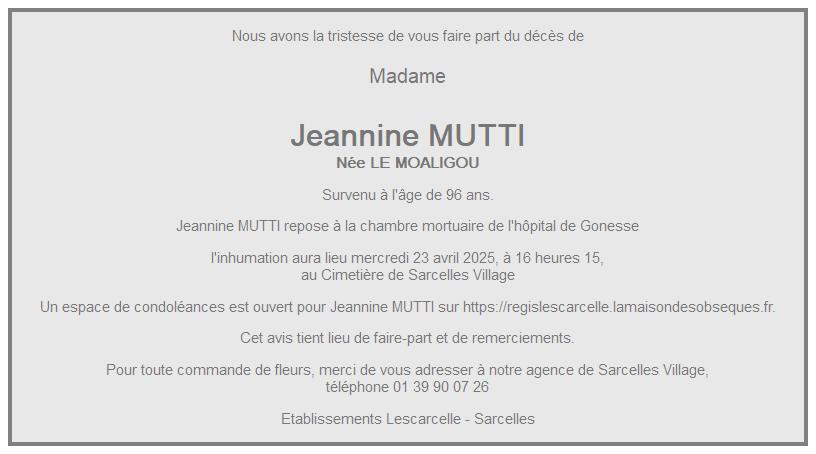 Nous avons la tristesse de vous faire part du décès de

Madame

Jeannine MUTTI
Née LE MOALIGOU

Survenu à l'âge de 96 ans.

Jeannine MUTTI repose à la chambre mortuaire de l'hôpital de Gonesse

l'inhumation aura lieu mercredi 23 avril 2025, à 16 heures 15,
au Cimetière de Sarcelles Village

Un espace de condoléances est ouvert pour Jeannine MUTTI sur https://regislescarcelle.lamaisondesobseques.fr.

Cet avis tient lieu de faire-part et de remerciements.

Pour toute commande de fleurs, merci de vous adresser à notre agence de Sarcelles Village,
téléphone 01 39 90 07 26

Etablissements Lescarcelle - Sarcelles